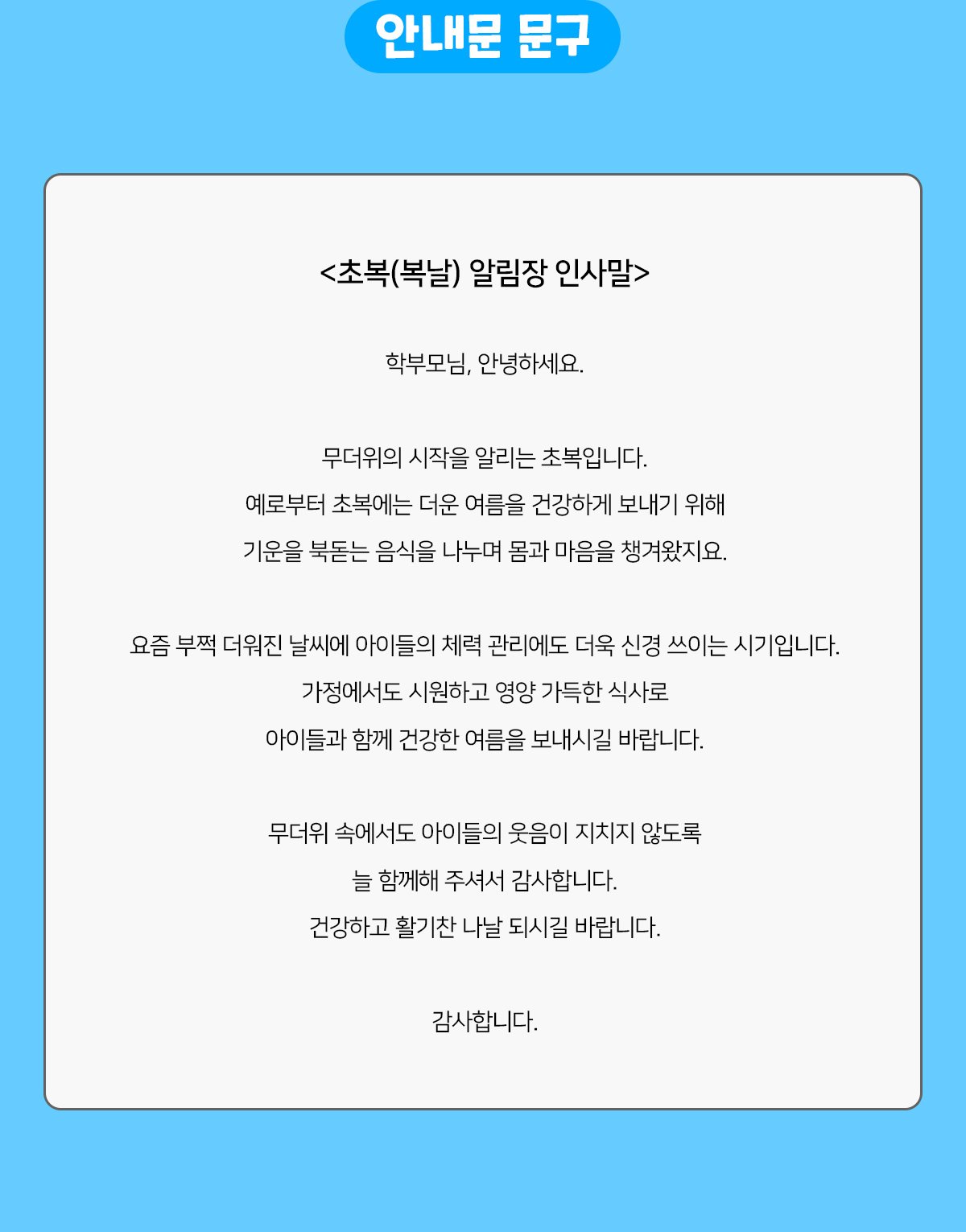 안내문 문구

<초복(복날) 알림장 인사말>

학부모님, 안녕하세요.

무더위의 시작을 알리는 초복입니다.
예로부터 초복에는 더운 여름을 건강하게 보내기 위해
기운을 북돋는 음식을 나누며 몸과 마음을 챙겨왔지요.

요즘 부쩍 더워진 날씨에 아이들의 체력 관리에도 더욱 신경 쓰이는 시기입니다.
가정에서도 시원하고 영양 가득한 식사로
아이들과 함께 건강한 여름을 보내시길 바랍니다.

무더위 속에서도 아이들의 웃음이 지치지 않도록
늘 함께해 주셔서 감사합니다.
건강하고 활기찬 나날 되시길 바랍니다.

감사합니다.